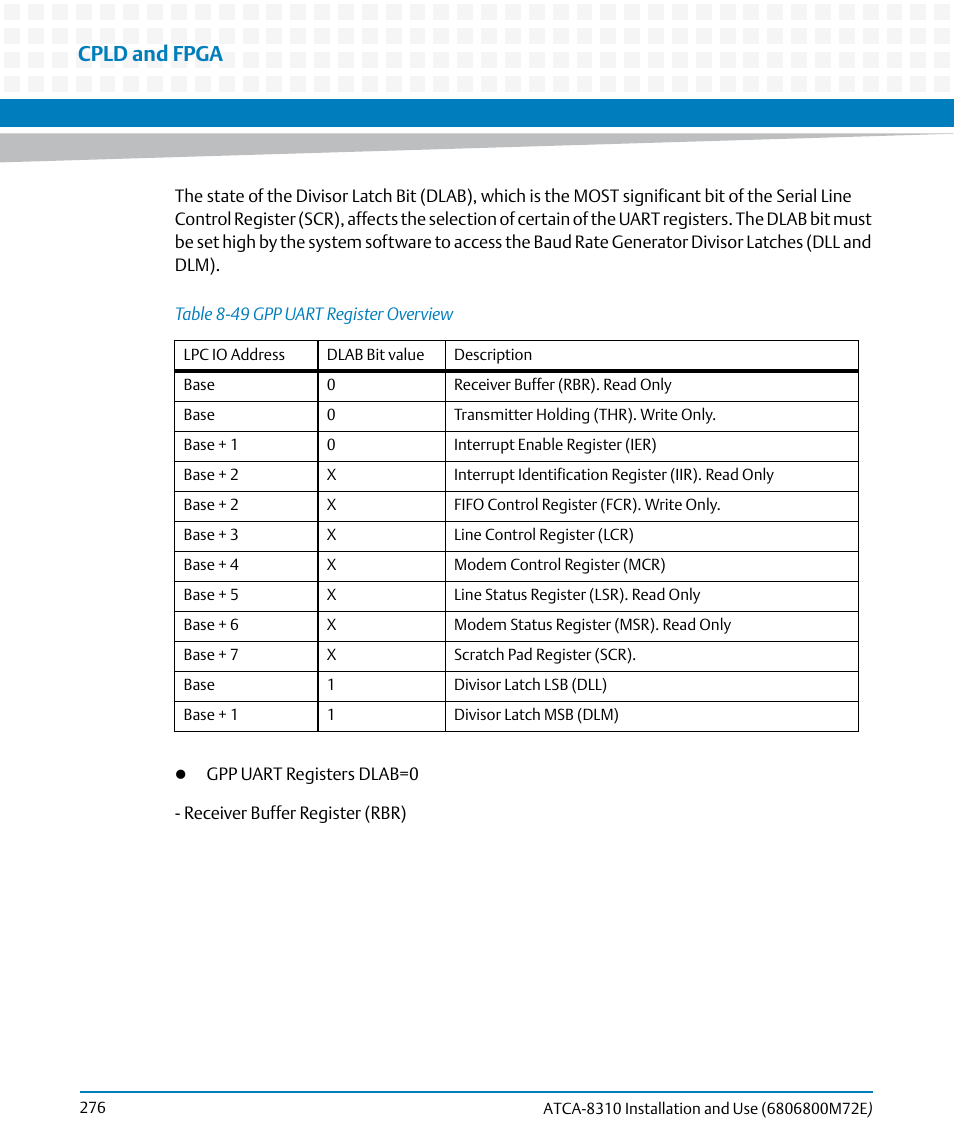 CPLD and FPGA

The state of the Divisor Latch Bit (DLAB), which is the MOST significant bit of the Serial Line Control Register (SCR), affects the selection of certain of the UART registers. The DLAB bit must be set high by the system software to access the Baud Rate Generator Divisor Latches (DLL and DLM).

Table 8-49 GPP UART Register Overview

| LPC IO Address | DLAB Bit value | Description |
|---|---|---|
| Base | 0 | Receiver Buffer (RBR). Read Only |
| Base | 0 | Transmitter Holding (THR). Write Only. |
| Base + 1 | 0 | Interrupt Enable Register (IER) |
| Base + 2 | X | Interrupt Identification Register (IIR). Read Only |
| Base + 2 | X | FIFO Control Register (FCR). Write Only. |
| Base + 3 | X | Line Control Register (LCR) |
| Base + 4 | X | Modem Control Register (MCR) |
| Base + 5 | X | Line Status Register (LSR). Read Only |
| Base + 6 | X | Modem Status Register (MSR). Read Only |
| Base + 7 | X | Scratch Pad Register (SCR). |
| Base | 1 | Divisor Latch LSB (DLL) |
| Base + 1 | 1 | Divisor Latch MSB (DLM) |

GPP UART Registers DLAB=0

- Receiver Buffer Register (RBR)

276 ATCA-8310 Installation and Use (6806800M72E)